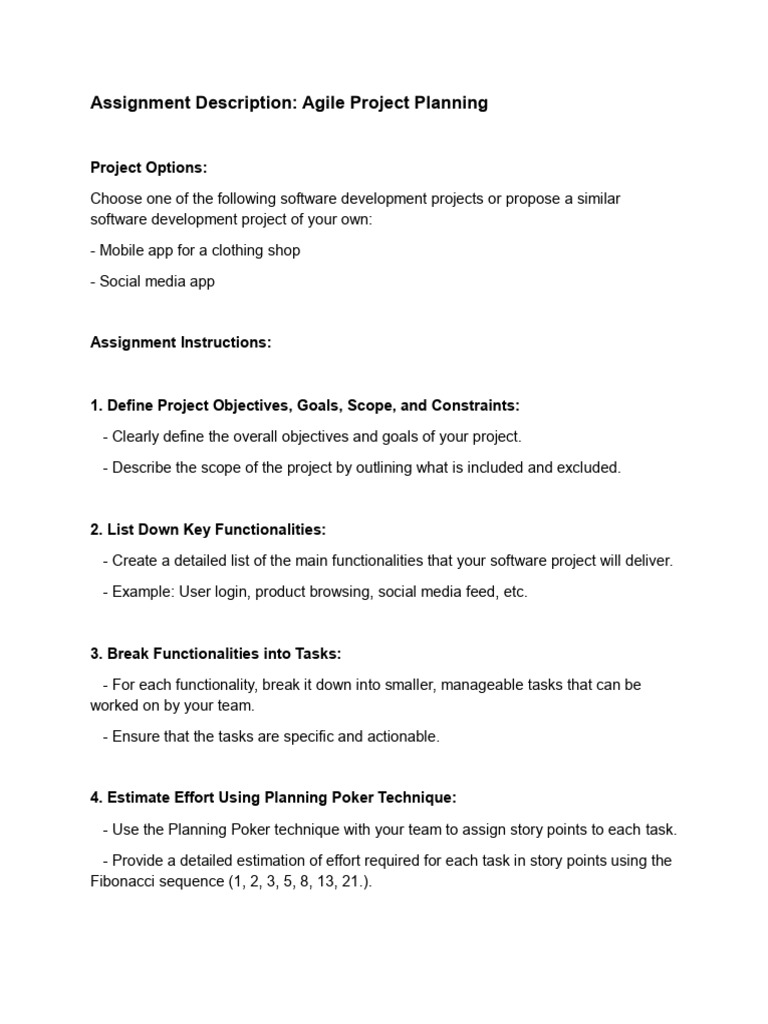 Assignment Description: Agile Project Planning

Project Options:

Choose one of the following software development projects or propose a similar software development project of your own:

- Mobile app for a clothing shop

- Social media app

Assignment Instructions:

1. Define Project Objectives, Goals, Scope, and Constraints:

- Clearly define the overall objectives and goals of your project.

- Describe the scope of the project by outlining what is included and excluded.

2. List Down Key Functionalities:

- Create a detailed list of the main functionalities that your software project will deliver.

- Example: User login, product browsing, social media feed, etc.

3. Break Functionalities into Tasks:

- For each functionality, break it down into smaller, manageable tasks that can be worked on by your team.

- Ensure that the tasks are specific and actionable.

4. Estimate Effort Using Planning Poker Technique:

- Use the Planning Poker technique with your team to assign story points to each task.

- Provide a detailed estimation of effort required for each task in story points using the Fibonacci sequence (1, 2, 3, 5, 8, 13, 21.).